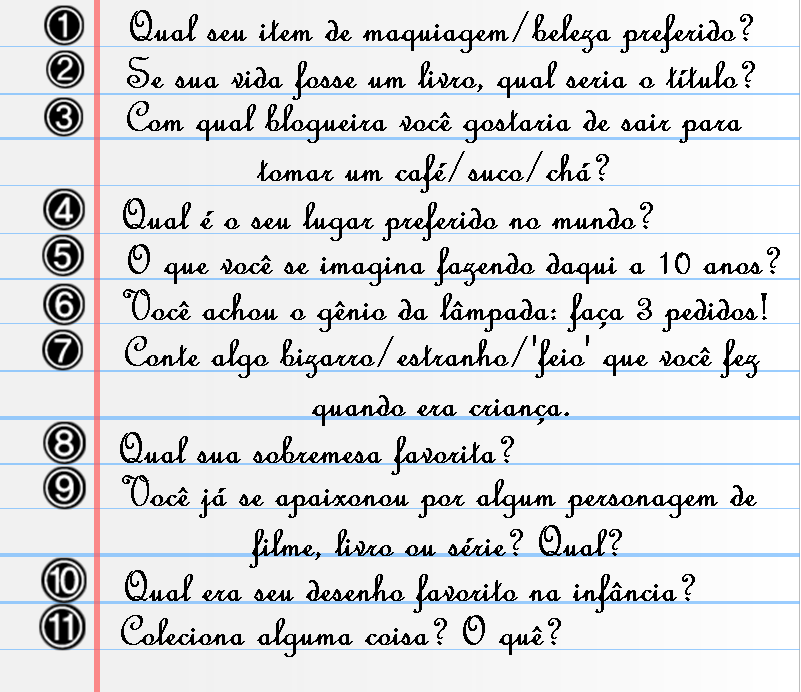 1 Qual seu item de maquiagem/beleza preferido?
2 Se sua vida fosse um livro, qual seria o título?
3 Com qual blogueira você gostaria de sair para tomar um café/suco/chá?
4 Qual é o seu lugar preferido no mundo?
5 O que você se imagina fazendo daqui a 10 anos?
6 Você achou o gênio da lâmpada: faça 3 pedidos!
7 Conte algo bizarro/estranho/'feio' que você fez quando era criança.
8 Qual sua sobremesa favorita?
9 Você já se apaixonou por algum personagem de filme, livro ou série? Qual?
10 Qual era seu desenho favorito na infância?
11 Coleciona alguma coisa? O quê?